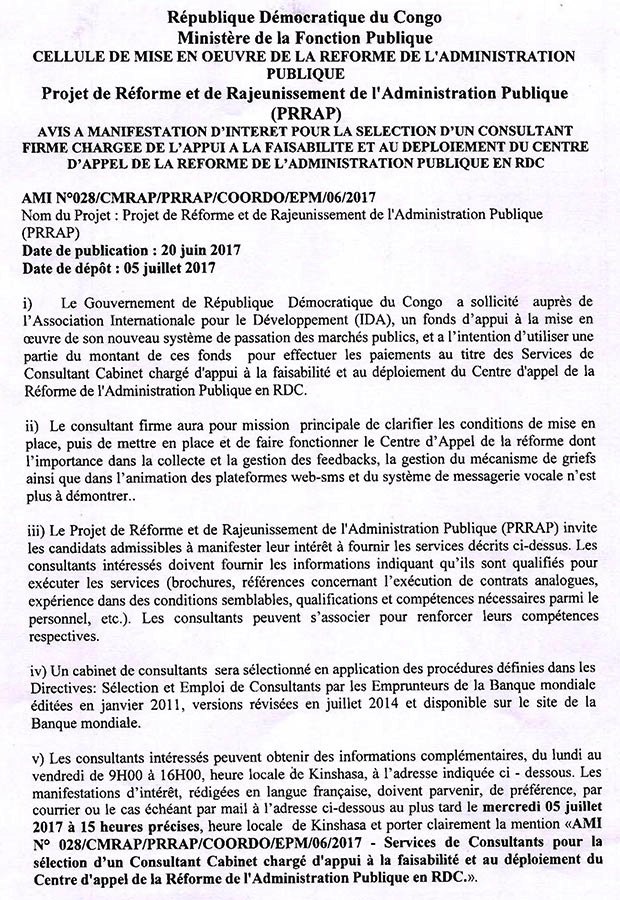 République Démocratique du Congo
Ministère de la Fonction Publique
CELLULE DE MISE EN OEUVRE DE LA REFORME DE L'ADMINISTRATION PUBLIQUE
Projet de Réforme et de Rajeunissement de l'Administration Publique (PRRAP)
AVIS A MANIFESTATION D'INTERET POUR LA SELECTION D'UN CONSULTANT FIRME CHARGEE DE L'APPUI A LA FAISABILITE ET AU DEPLOIEMENT DU CENTRE D'APPEL DE LA REFORME DE L'ADMINISTRATION PUBLIQUE EN RDC

AMI N°028/CMRAP/PRRAP/COORDO/EPM/06/2017
Nom du Projet : Projet de Réforme et de Rajeunissement de l'Administration Publique (PRRAP)
Date de publication : 20 juin 2017
Date de dépôt : 05 juillet 2017

i) Le Gouvernement de République Démocratique du Congo a sollicité auprès de l'Association Internationale pour le Développement (IDA), un fonds d'appui à la mise en œuvre de son nouveau système de passation des marchés publics, et a l'intention d'utiliser une partie du montant de ces fonds pour effectuer les paiements au titre des Services de Consultant Cabinet chargé d'appui à la faisabilité et au déploiement du Centre d'appel de la Réforme de l'Administration Publique en RDC.

ii) Le consultant firme aura pour mission principale de clarifier les conditions de mise en place, puis de mettre en place et de faire fonctionner le Centre d'Appel de la réforme dont l'importance dans la collecte et la gestion des feedbacks, la gestion du mécanisme de griefs ainsi que dans l'animation des plateformes web-sms et du système de messagerie vocale n'est plus à démontrer..

iii) Le Projet de Réforme et de Rajeunissement de l'Administration Publique (PRRAP) invite les candidats admissibles à manifester leur intérêt à fournir les services décrits ci-dessus. Les consultants intéressés doivent fournir les informations indiquant qu'ils sont qualifiés pour exécuter les services (brochures, références concernant l'exécution de contrats analogues, expérience dans des conditions semblables, qualifications et compétences nécessaires parmi le personnel, etc.). Les consultants peuvent s'associer pour renforcer leurs compétences respectives.

iv) Un cabinet de consultants sera sélectionné en application des procédures définies dans les Directives: Sélection et Emploi de Consultants par les Emprunteurs de la Banque mondiale éditées en janvier 2011, versions révisées en juillet 2014 et disponible sur le site de la Banque mondiale.

v) Les consultants intéressés peuvent obtenir des informations complémentaires, du lundi au vendredi de 9H00 à 16H00, heure locale de Kinshasa, à l'adresse indiquée ci - dessous. Les manifestations d'intérêt, rédigées en langue française, doivent parvenir, de préférence, par courrier ou le cas échéant par mail à l'adresse ci-dessous au plus tard le mercredi 05 juillet 2017 à 15 heures précises, heure locale de Kinshasa et porter clairement la mention «AMI N° 028/CMRAP/PRRAP/COORDO/EPM/06/2017 - Services de Consultants pour la sélection d'un Consultant Cabinet chargé d'appui à la faisabilité et au déploiement du Centre d'appel de la Réforme de l'Administration Publique en RDC.».